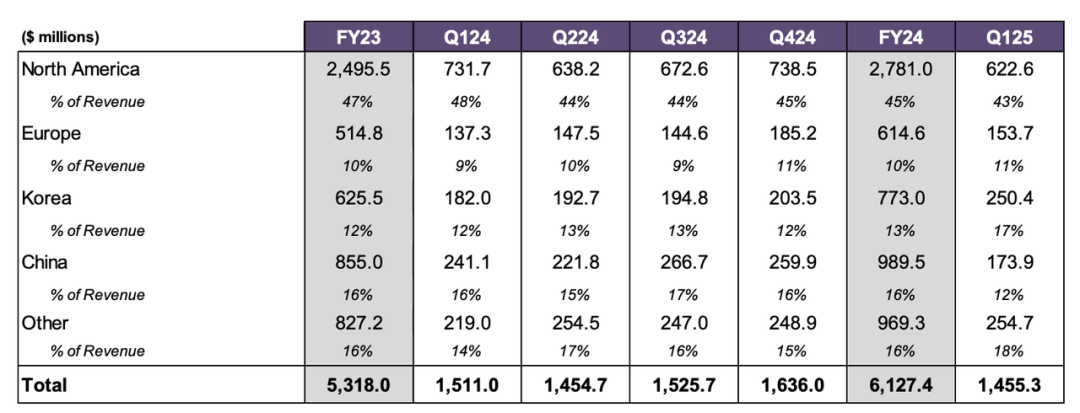 | ($ millions) | FY23 | Q124 | Q224 | Q324 | Q424 | FY24 | Q125 |
|---|---|---|---|---|---|---|---|
| North America | 2,495.5 | 731.7 | 638.2 | 672.6 | 738.5 | 2,781.0 | 622.6 |
| % of Revenue | 47% | 48% | 44% | 44% | 45% | 45% | 43% |
| Europe | 514.8 | 137.3 | 147.5 | 144.6 | 185.2 | 614.6 | 153.7 |
| % of Revenue | 10% | 9% | 10% | 9% | 11% | 10% | 11% |
| Korea | 625.5 | 182.0 | 192.7 | 194.8 | 203.5 | 773.0 | 250.4 |
| % of Revenue | 12% | 12% | 13% | 13% | 12% | 13% | 17% |
| China | 855.0 | 241.1 | 221.8 | 266.7 | 259.9 | 989.5 | 173.9 |
| % of Revenue | 16% | 16% | 15% | 17% | 16% | 16% | 12% |
| Other | 827.2 | 219.0 | 254.5 | 247.0 | 248.9 | 969.3 | 254.7 |
| % of Revenue | 16% | 14% | 17% | 16% | 15% | 16% | 18% |
| Total | 5,318.0 | 1,511.0 | 1,454.7 | 1,525.7 | 1,636.0 | 6,127.4 | 1,455.3 |